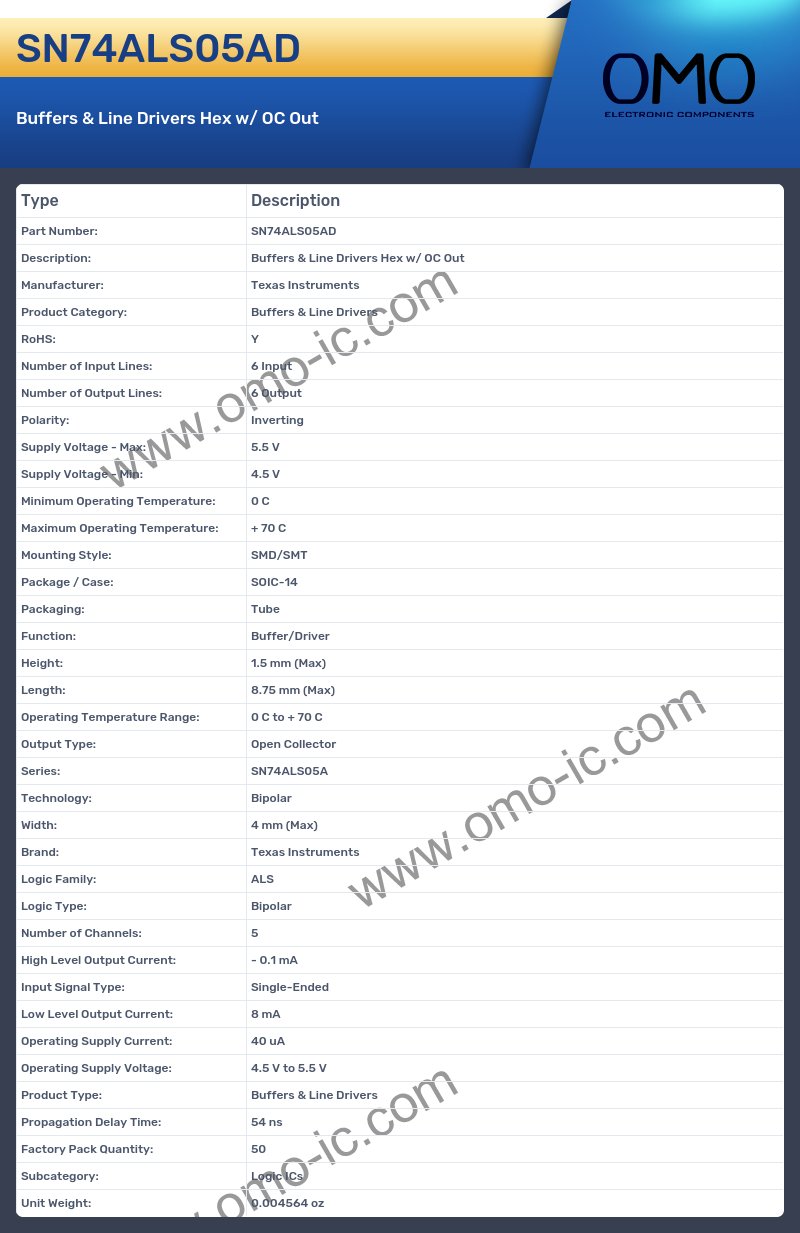 SN74ALS05AD

Buffers & Line Drivers Hex w/ OC Out

OMO
ELECTRONIC COMPONENTS

| Type | Description |
|---|---|
| Part Number: | SN74ALS05AD |
| Description: | Buffers & Line Drivers Hex w/ OC Out |
| Manufacturer: | Texas Instruments |
| Product Category: | Buffers & Line Drivers |
| RoHS: | Y |
| Number of Input Lines: | 6 Input |
| Number of Output Lines: | 6 Output |
| Polarity: | Inverting |
| Supply Voltage - Max: | 5.5 V |
| Supply Voltage - Min: | 4.5 V |
| Minimum Operating Temperature: | 0 C |
| Maximum Operating Temperature: | + 70 C |
| Mounting Style: | SMD/SMT |
| Package / Case: | SOIC-14 |
| Packaging: | Tube |
| Function: | Buffer/Driver |
| Height: | 1.5 mm (Max) |
| Length: | 8.75 mm (Max) |
| Operating Temperature Range: | 0 C to + 70 C |
| Output Type: | Open Collector |
| Series: | SN74ALS05A |
| Technology: | Bipolar |
| Width: | 4 mm (Max) |
| Brand: | Texas Instruments |
| Logic Family: | ALS |
| Logic Type: | Bipolar |
| Number of Channels: | 5 |
| High Level Output Current: | - 0.1 mA |
| Input Signal Type: | Single-Ended |
| Low Level Output Current: | 8 mA |
| Operating Supply Current: | 40 uA |
| Operating Supply Voltage: | 4.5 V to 5.5 V |
| Product Type: | Buffers & Line Drivers |
| Propagation Delay Time: | 54 ns |
| Factory Pack Quantity: | 50 |
| Subcategory: | Logic ICs |
| Unit Weight: | 0.004564 oz |

www.omo-ic.com